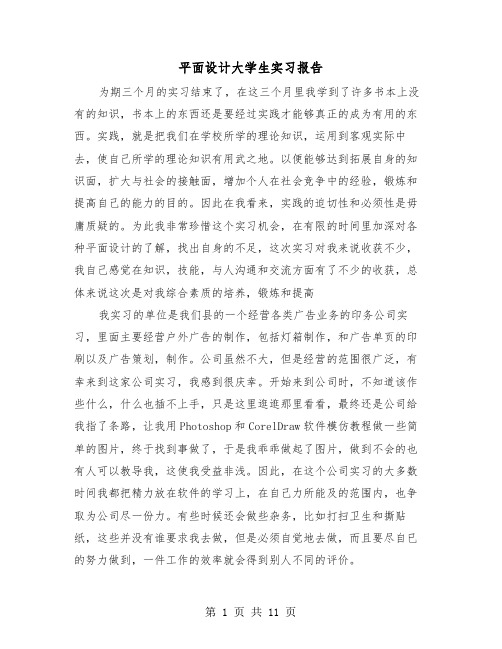 平面设计大学生实习报告

为期三个月的实习结束了，在这三个月里我学到了许多书本上没有的知识，书本上的东西还是要经过实践才能够真正的成为有用的东西。实践，就是把我们在学校所学的理论知识，运用到客观实际中去，使自己所学的理论知识有用武之地。以便能够达到拓展自身的知识面，扩大与社会的接触面，增加个人在社会竞争中的经验，锻炼和提高自己的能力的目的。因此在我看来，实践的迫切性和必须性是毋庸质疑的。为此我非常珍惜这个实习机会，在有限的时间里加深对各种平面设计的了解，找出自身的不足，这次实习对我来说收获不少，我自己感觉在知识，技能，与人沟通和交流方面有了不少的收获，总体来说这次是对我综合素质的培养，锻炼和提高

我实习的单位是我们县的一个经营各类广告业务的印务公司实习，里面主要经营户外广告的制作，包括灯箱制作，和广告单页的印刷以及广告策划，制作。公司虽然不大，但是经营的范围很广泛，有幸来到这家公司实习，我感到很庆幸。开始来到公司时，不知道该作些什么，什么也插不上手，只是这里逛逛那里看看，最终还是公司给我指了条路，让我用Photoshop和CorelDraw软件模仿教程做一些简单的图片，终于找到事做了，于是我乖乖做起了图片，做到不会的也有人可以教导我，这使我受益非浅。因此，在这个公司实习的大多数时间我都把精力放在软件的学习上，在自己力所能及的范围内，也争取为公司尽一份力。有些时候还会做些杂务，比如打扫卫生和撕贴纸，这些并没有谁要求我去做，但是必须自觉地去做，而且要尽自己的努力做到，一件工作的效率就会得到别人不同的评价。

第 1 页 共 11 页